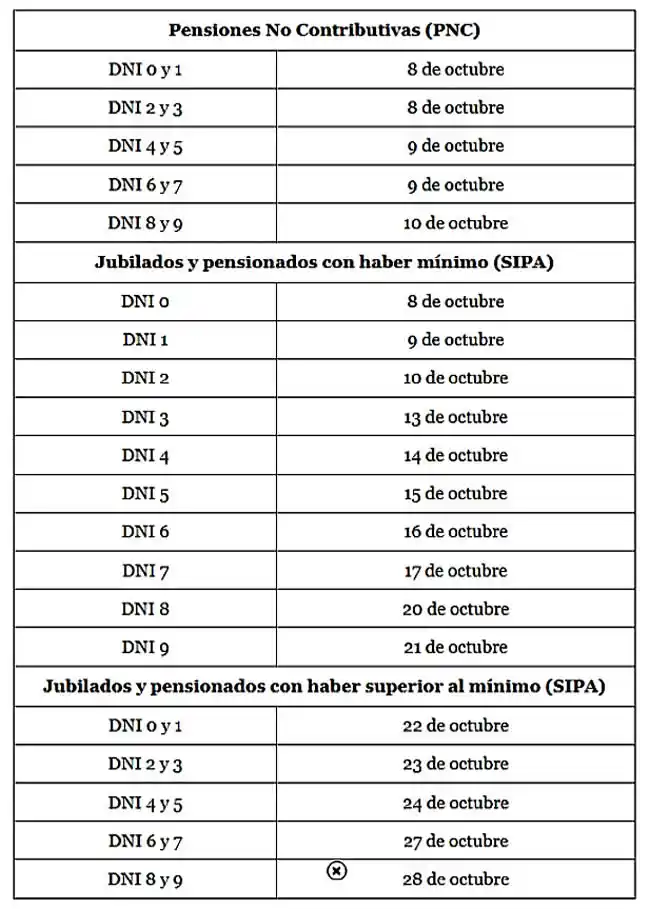 | Pensiones No Contributivas (PNC) | |
|---|---|
| DNI 0 y 1 | 8 de octubre |
| DNI 2 y 3 | 8 de octubre |
| DNI 4 y 5 | 9 de octubre |
| DNI 6 y 7 | 9 de octubre |
| DNI 8 y 9 | 10 de octubre |
| Jubilados y pensionados con haber mínimo (SIPA) | |
| DNI 0 | 8 de octubre |
| DNI 1 | 9 de octubre |
| DNI 2 | 10 de octubre |
| DNI 3 | 13 de octubre |
| DNI 4 | 14 de octubre |
| DNI 5 | 15 de octubre |
| DNI 6 | 16 de octubre |
| DNI 7 | 17 de octubre |
| DNI 8 | 20 de octubre |
| DNI 9 | 21 de octubre |
| Jubilados y pensionados con haber superior al mínimo (SIPA) | |
| DNI 0 y 1 | 22 de octubre |
| DNI 2 y 3 | 23 de octubre |
| DNI 4 y 5 | 24 de octubre |
| DNI 6 y 7 | 27 de octubre |
| DNI 8 y 9 | 28 de octubre |